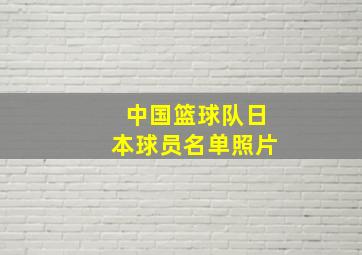 中国篮球队日本球员名单照片